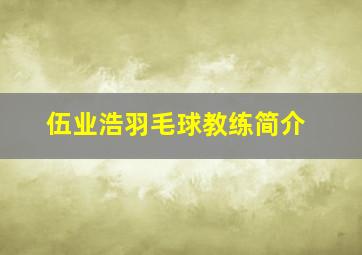 伍业浩羽毛球教练简介